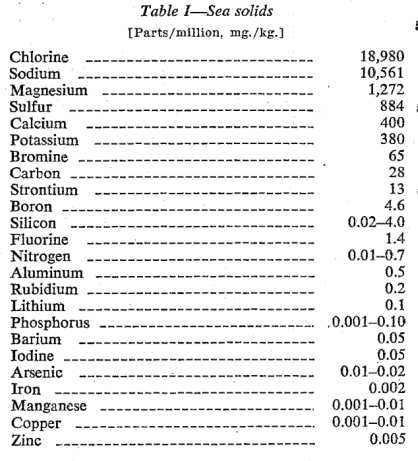 Table I—Sea solids
[Parts/million, mg./kg.]

Chlorine 18,980
Sodium 10,561
Magnesium 1,272
Sulfur 884
Calcium 400
Potassium 380
Bromine 65
Carbon 28
Strontium 13
Boron 4.6
Silicon 0.02–4.0
Fluorine 1.4
Nitrogen 0.01–0.7
Aluminum 0.5
Rubidium 0.2
Lithium 0.1
Phosphorus 0.001–0.10
Barium 0.05
Iodine 0.05
Arsenic 0.01–0.02
Iron 0.002
Manganese 0.001–0.01
Copper 0.001–0.01
Zinc 0.005